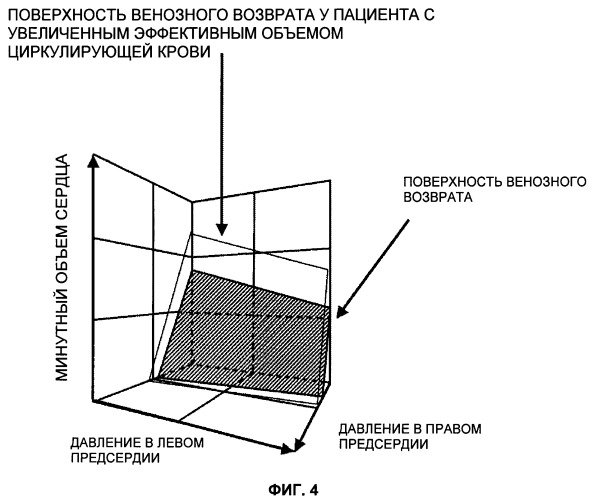 ПОВЕРХНОСТЬ ВЕНОЗНОГО ВОЗВРАТА У ПАЦИЕНТА С УВЕЛИЧЕННЫМ ЭФФЕКТИВНЫМ ОБЪЕМОМ ЦИРКУЛИРУЮЩЕЙ КРОВИ

МИНУТНЫЙ ОБЪЕМ СЕРДЦА

ПОВЕРХНОСТЬ ВЕНОЗНОГО ВОЗВРАТА

ДАВЛЕНИЕ В ЛЕВОМ ПРЕДСЕРДИИ

ДАВЛЕНИЕ В ПРАВОМ ПРЕДСЕРДИИ

ФИГ. 4